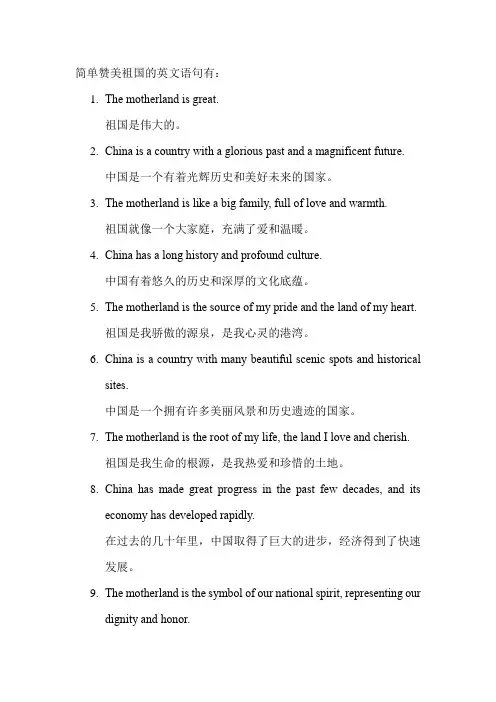 简单赞美祖国的英文语句有：

1. The motherland is great.
祖国是伟大的。

2. China is a country with a glorious past and a magnificent future.
中国是一个有着光辉历史和美好未来的国家。

3. The motherland is like a big family, full of love and warmth.
祖国就像一个大家庭，充满了爱和温暖。

4. China has a long history and profound culture.
中国有着悠久的历史和深厚的文化底蕴。

5. The motherland is the source of my pride and the land of my heart.
祖国是我骄傲的源泉，是我心灵的港湾。

6. China is a country with many beautiful scenic spots and historical sites.
中国是一个拥有许多美丽风景和历史遗迹的国家。

7. The motherland is the root of my life, the land I love and cherish.
祖国是我生命的根源，是我热爱和珍惜的土地。

8. China has made great progress in the past few decades, and its economy has developed rapidly.
在过去的几十年里，中国取得了巨大的进步，经济得到了快速发展。

9. The motherland is the symbol of our national spirit, representing our dignity and honor.